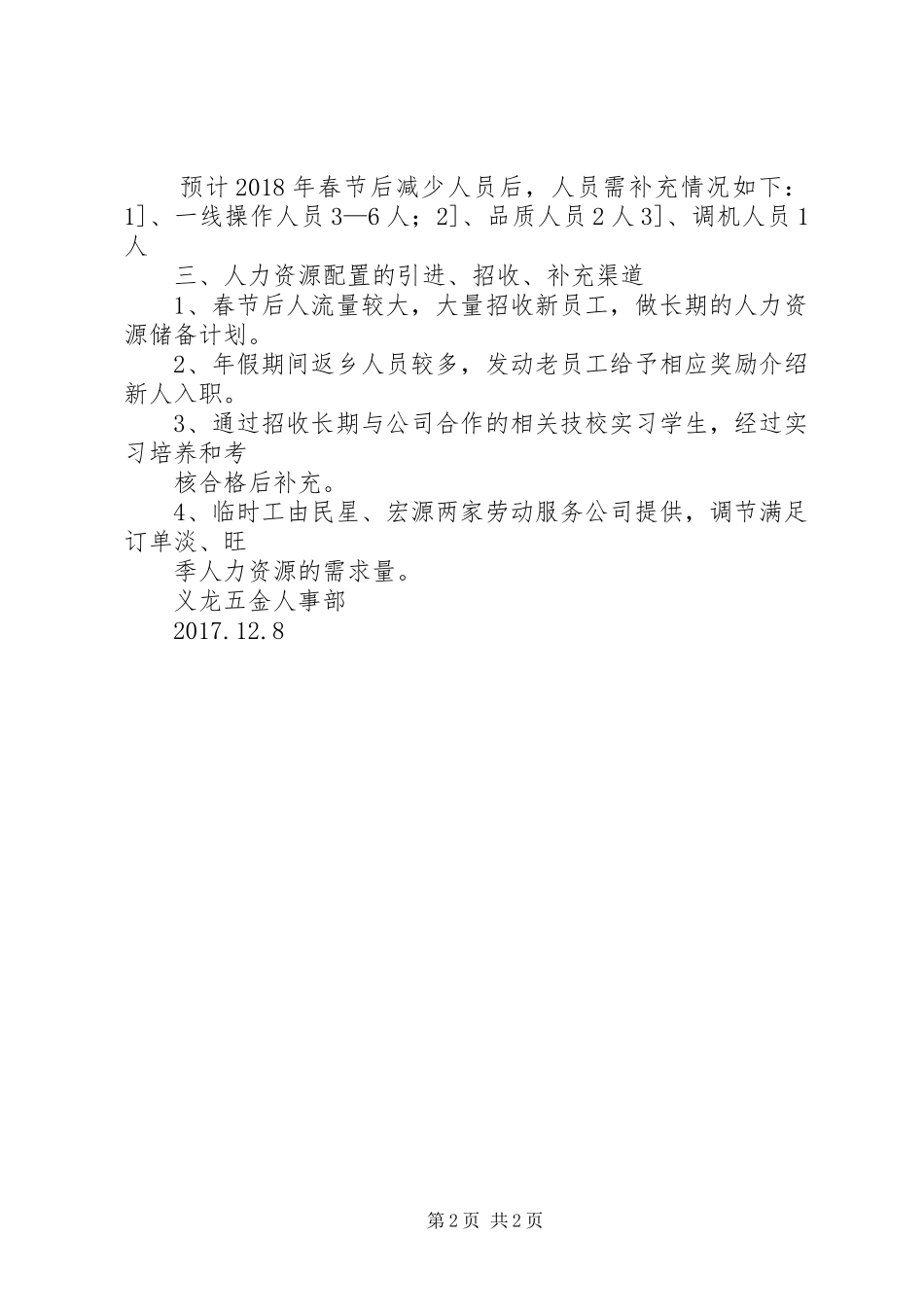 预计2018年春节后减少人员后，人员需补充情况如下：1]、一线操作人员3—6人；2]、品质人员2人3]、调机人员1人

三、人力资源配置的引进、招收、补充渠道

1、春节后人流量较大，大量招收新员工，做长期的人力资源储备计划。

2、年假期间返乡人员较多，发动老员工给予相应奖励介绍新人入职。

3、通过招收长期与公司合作的相关技校实习学生，经过实习培养和考

核合格后补充。

4、临时工由民星、宏源两家劳动服务公司提供，调节满足订单淡、旺

季人力资源的需求量。

义龙五金人事部

2017.12.8

第2页 共2页